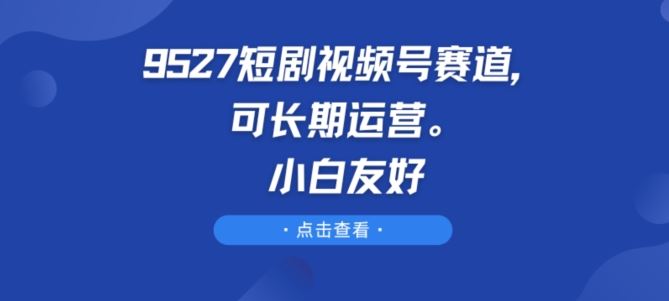 9527短剧视频号赛道,
可长期运营。
小白友好

· 点击查看 ·